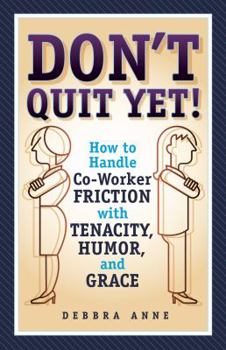 DON'T QUIT YET!

How to Handle Co-Worker FRICTION with TENACITY, HUMOR, and GRACE

DEBBRA ANNE